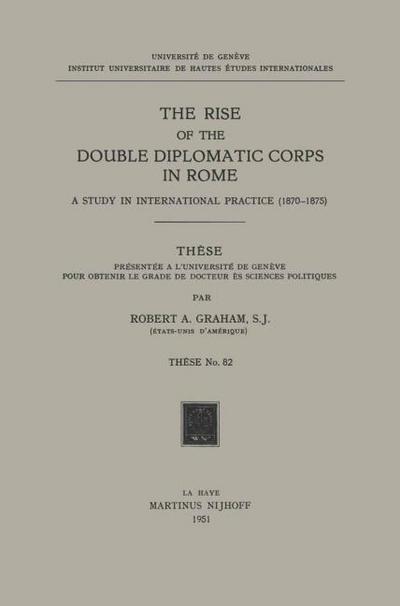 UNIVERSITÉ DE GENÈVE
INSTITUT UNIVERSITAIRE DE HAUTES ÉTUDES INTERNATIONALES

THE RISE
OF THE
DOUBLE DIPLOMATIC CORPS
IN ROME

A STUDY IN INTERNATIONAL PRACTICE (1870–1875)

THÈSE

PRÉSENTÉE A L'UNIVERSITÉ DE GENÈVE
POUR OBTENIR LE GRADE DE DOCTEUR ÈS SCIENCES POLITIQUES

PAR

ROBERT A. GRAHAM, S.J.
(ÉTATS-UNIS D'AMÉRIQUE)

THÈSE No. 82

LA HAYE
MARTINUS NIJHOFF
1951